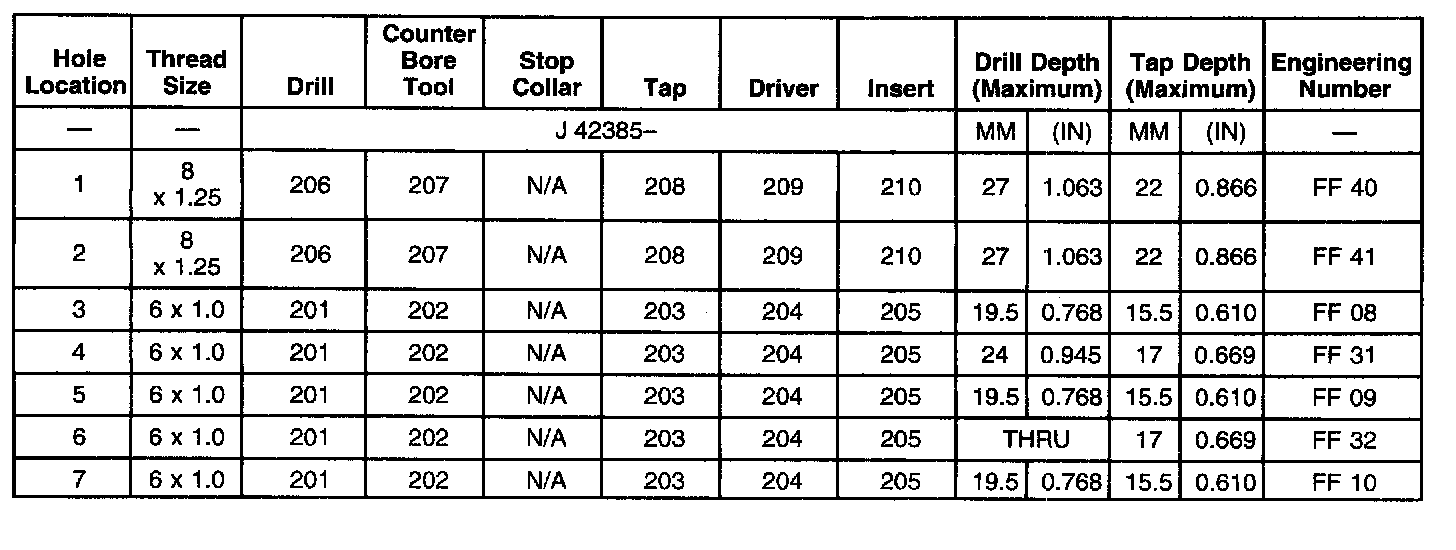 | Hole Location | Thread Size | Drill | Counter Bore Tool | Stop Collar | Tap | Driver | Insert | Drill Depth (Maximum) | | Tap Depth (Maximum) | | Engineering Number |
|---|---|---|---|---|---|---|---|---|---|---|---|---|
| — | — | J 42385– | | | | | | MM | (IN) | MM | (IN) | — |
| 1 | 8 x 1.25 | 206 | 207 | N/A | 208 | 209 | 210 | 27 | 1.063 | 22 | 0.866 | FF 40 |
| 2 | 8 x 1.25 | 206 | 207 | N/A | 208 | 209 | 210 | 27 | 1.063 | 22 | 0.866 | FF 41 |
| 3 | 6 x 1.0 | 201 | 202 | N/A | 203 | 204 | 205 | 19.5 | 0.768 | 15.5 | 0.610 | FF 08 |
| 4 | 6 x 1.0 | 201 | 202 | N/A | 203 | 204 | 205 | 24 | 0.945 | 17 | 0.669 | FF 31 |
| 5 | 6 x 1.0 | 201 | 202 | N/A | 203 | 204 | 205 | 19.5 | 0.768 | 15.5 | 0.610 | FF 09 |
| 6 | 6 x 1.0 | 201 | 202 | N/A | 203 | 204 | 205 | THRU | | 17 | 0.669 | FF 32 |
| 7 | 6 x 1.0 | 201 | 202 | N/A | 203 | 204 | 205 | 19.5 | 0.768 | 15.5 | 0.610 | FF 10 |